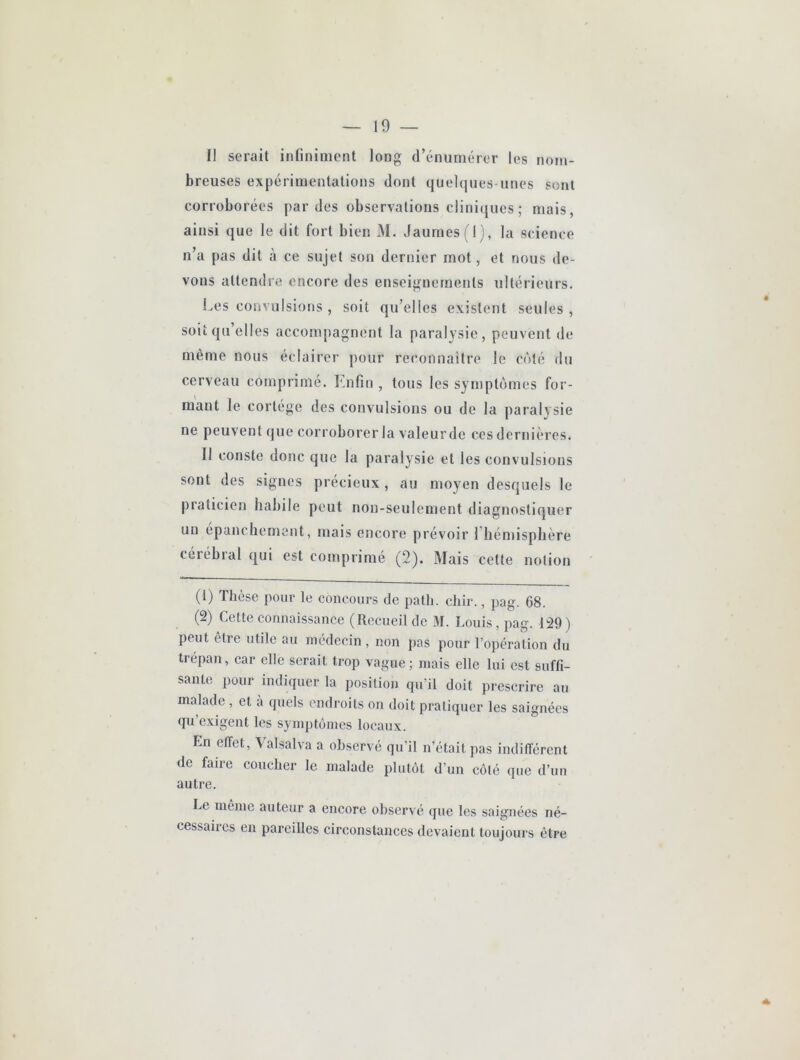 — 19 —

Il serait infiniment long d'énumérer les nombreuses expérimentations dont quelques-unes sont corroborées par des observations cliniques; mais, ainsi que le dit fort bien M. Jaumes (1), la science n'a pas dit à ce sujet son dernier mot, et nous devons attendre encore des enseignements ultérieurs. Les convulsions, soit qu'elles existent seules, soit qu'elles accompagnent la paralysie, peuvent de même nous éclairer pour reconnaître le côté du cerveau comprimé. Enfin, tous les symptômes formant le cortége des convulsions ou de la paralysie ne peuvent que corroborer la valeur de ces dernières.

Il conste donc que la paralysie et les convulsions sont des signes précieux, au moyen desquels le praticien habile peut non-seulement diagnostiquer un épanchement, mais encore prévoir l'hémisphère cérébral qui est comprimé (2). Mais cette notion

(1) Thèse pour le concours de path. chir., pag. 68.

(2) Cette connaissance (Recueil de M. Louis, pag. 129) peut être utile au médecin, non pas pour l'opération du trépan, car elle serait trop vague; mais elle lui est suffisante pour indiquer la position qu'il doit prescrire au malade, et à quels endroits on doit pratiquer les saignées qu'exigent les symptômes locaux.

En effet, Valsalva a observé qu'il n'était pas indifférent de faire coucher le malade plutôt d'un côté que d'un autre.

Le même auteur a encore observé que les saignées nécessaires en pareilles circonstances devaient toujours être